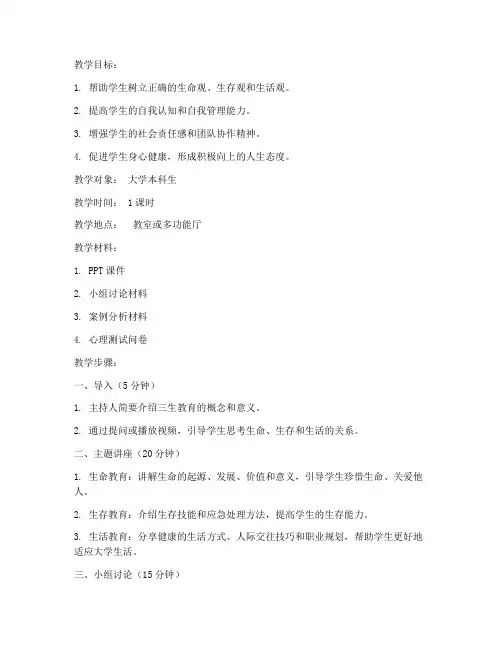 教学目标：

1. 帮助学生树立正确的生命观、生存观和生活观。

2. 提高学生的自我认知和自我管理能力。

3. 增强学生的社会责任感和团队协作精神。

4. 促进学生身心健康，形成积极向上的人生态度。

教学对象： 大学本科生

教学时间： 1课时

教学地点： 教室或多功能厅

教学材料：

1. PPT课件

2. 小组讨论材料

3. 案例分析材料

4. 心理测试问卷

教学步骤：

一、导入（5分钟）

1. 主持人简要介绍三生教育的概念和意义。

2. 通过提问或播放视频，引导学生思考生命、生存和生活的关系。

二、主题讲座（20分钟）

1. 生命教育：讲解生命的起源、发展、价值和意义，引导学生珍惜生命、关爱他人。

2. 生存教育：介绍生存技能和应急处理方法，提高学生的生存能力。

3. 生活教育：分享健康的生活方式、人际交往技巧和职业规划，帮助学生更好地适应大学生活。

三、小组讨论（15分钟）